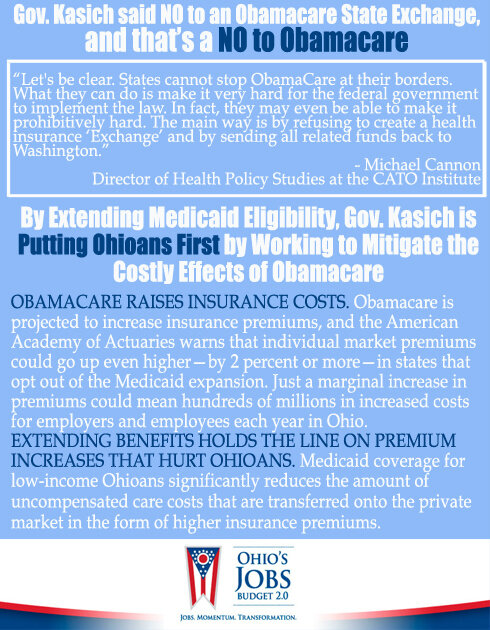 Gov. Kasich said NO to an Obamacare State Exchange, and that's a NO to Obamacare

"Let's be clear. States cannot stop ObamaCare at their borders. What they can do is make it very hard for the federal government to implement the law. In fact, they may even be able to make it prohibitively hard. The main way is by refusing to create a health insurance 'Exchange' and by sending all related funds back to Washington."

- Michael Cannon
Director of Health Policy Studies at the CATO Institute

By Extending Medicaid Eligibility, Gov. Kasich is Putting Ohioans First by Working to Mitigate the Costly Effects of Obamacare

OBAMACARE RAISES INSURANCE COSTS. Obamacare is projected to increase insurance premiums, and the American Academy of Actuaries warns that individual market premiums could go up even higher—by 2 percent or more—in states that opt out of the Medicaid expansion. Just a marginal increase in premiums could mean hundreds of millions in increased costs for employers and employees each year in Ohio.
EXTENDING BENEFITS HOLDS THE LINE ON PREMIUM INCREASES THAT HURT OHIOANS. Medicaid coverage for low-income Ohioans significantly reduces the amount of uncompensated care costs that are transferred onto the private market in the form of higher insurance premiums.

OHIO'S JOBS BUDGET 2.0

JOBS. MOMENTUM. TRANSFORMATION.